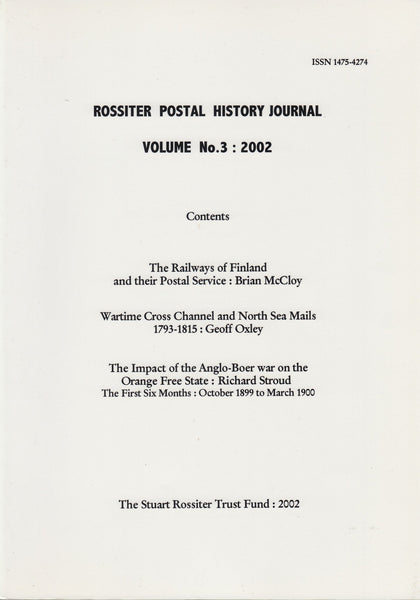 ISSN 1475-4274

ROSSITER POSTAL HISTORY JOURNAL

VOLUME No.3 : 2002

Contents

The Railways of Finland
and their Postal Service : Brian McCloy

Wartime Cross Channel and North Sea Mails
1793-1815 : Geoff Oxley

The Impact of the Anglo-Boer war on the
Orange Free State : Richard Stroud
The First Six Months : October 1899 to March 1900

The Stuart Rossiter Trust Fund : 2002